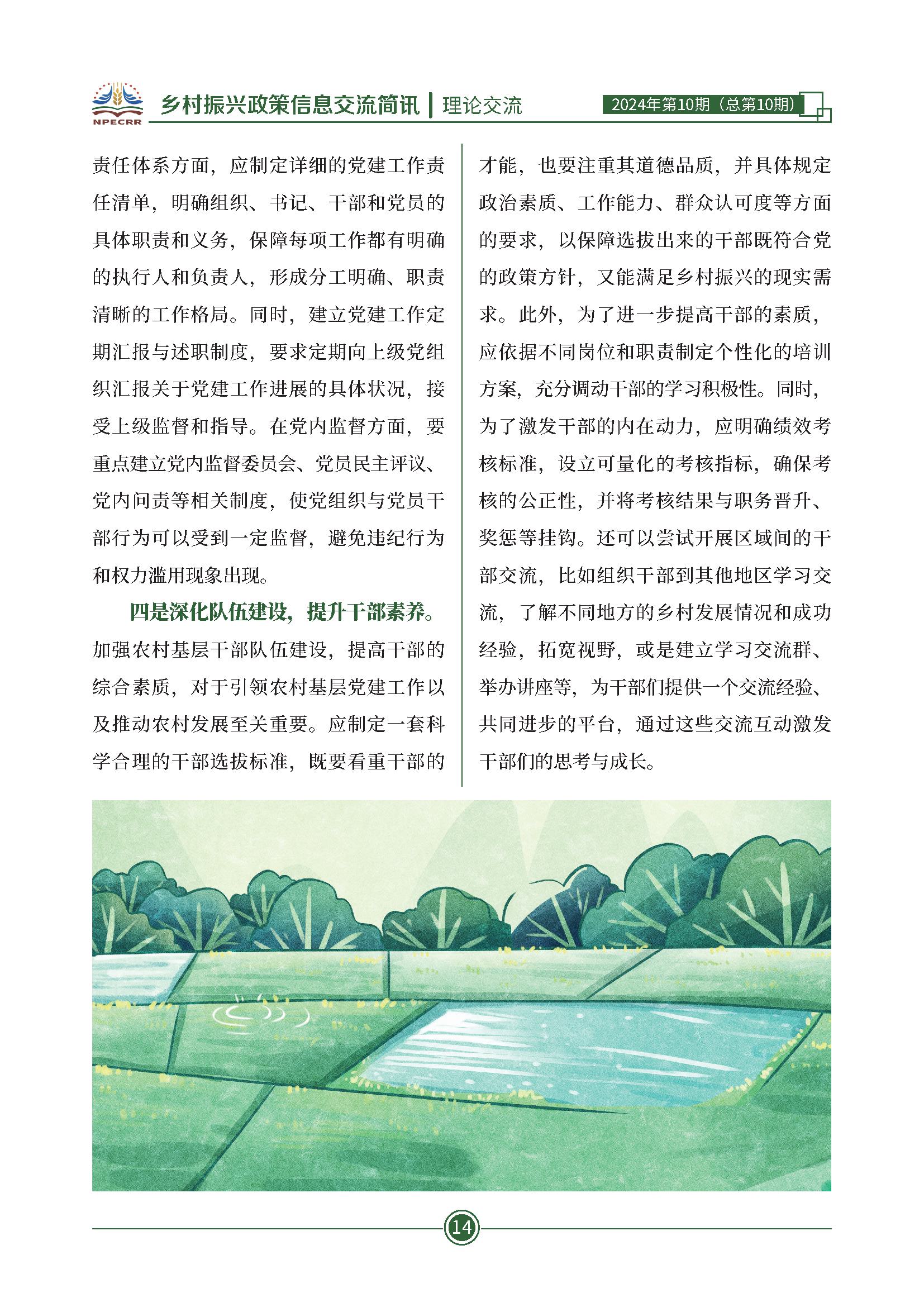 NPECRR

乡村振兴政策信息交流简讯 | 理论交流

2024年第10期（总第10期）

责任体系方面，应制定详细的党建工作责任清单，明确组织、书记、干部和党员的具体职责和义务，保障每项工作都有明确的执行人和负责人，形成分工明确、职责清晰的工作格局。同时，建立党建工作定期汇报与述职制度，要求定期向上级党组织汇报关于党建工作进展的具体状况，接受上级监督和指导。在党内监督方面，要重点建立党内监督委员会、党员民主评议、党内问责等相关制度，使党组织与党员干部行为可以受到一定监督，避免违纪行为和权力滥用现象出现。

四是深化队伍建设，提升干部素养。加强农村基层干部队伍建设，提高干部的综合素质，对于引领农村基层党建工作以及推动农村发展至关重要。应制定一套科学合理的干部选拔标准，既要看重干部的才能，也要注重其道德品质，并具体规定政治素质、工作能力、群众认可度等方面的要求，以保障选拔出来的干部既符合党的政策方针，又能满足乡村振兴的现实需求。此外，为了进一步提高干部的素质，应依据不同岗位和职责制定个性化的培训方案，充分调动干部的学习积极性。同时，为了激发干部的内在动力，应明确绩效考核标准，设立可量化的考核指标，确保考核的公正性，并将考核结果与职务晋升、奖惩等挂钩。还可以尝试开展区域间的干部交流，比如组织干部到其他地区学习交流，了解不同地方的乡村发展情况和成功经验，拓宽视野，或是建立学习交流群、举办讲座等，为干部们提供一个交流经验、共同进步的平台，通过这些交流互动激发干部们的思考与成长。

14